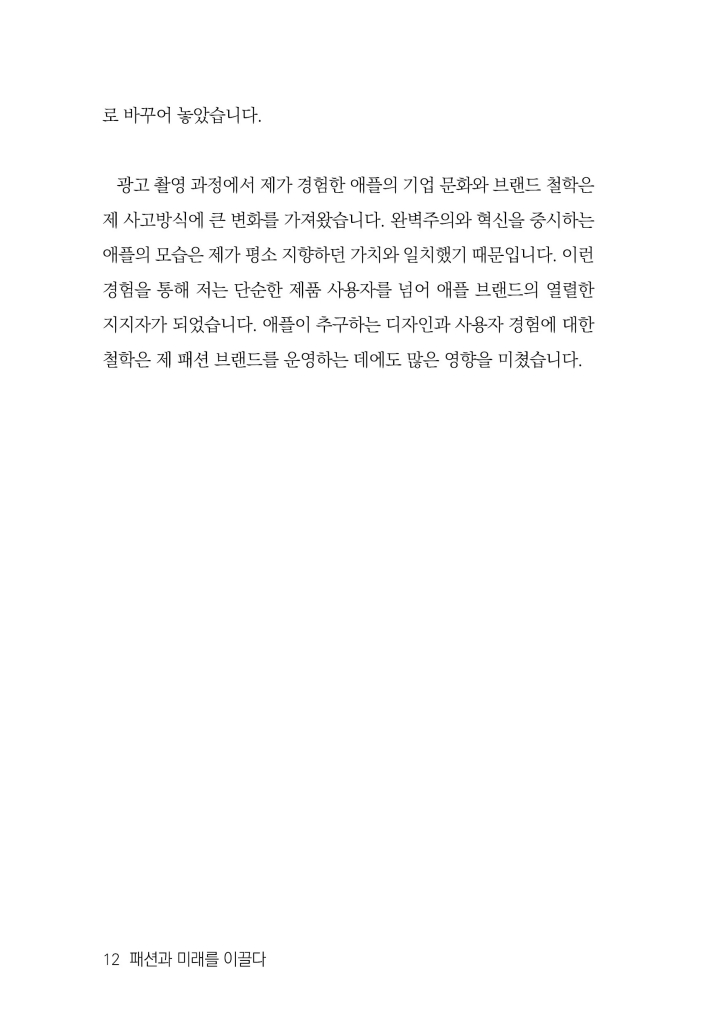 로 바꾸어 놓았습니다.

광고 촬영 과정에서 제가 경험한 애플의 기업 문화와 브랜드 철학은 제 사고방식에 큰 변화를 가져왔습니다. 완벽주의와 혁신을 중시하는 애플의 모습은 제가 평소 지향하던 가치와 일치했기 때문입니다. 이런 경험을 통해 저는 단순한 제품 사용자를 넘어 애플 브랜드의 열렬한 지지자가 되었습니다. 애플이 추구하는 디자인과 사용자 경험에 대한 철학은 제 패션 브랜드를 운영하는 데에도 많은 영향을 미쳤습니다.

12 패션과 미래를 이끌다